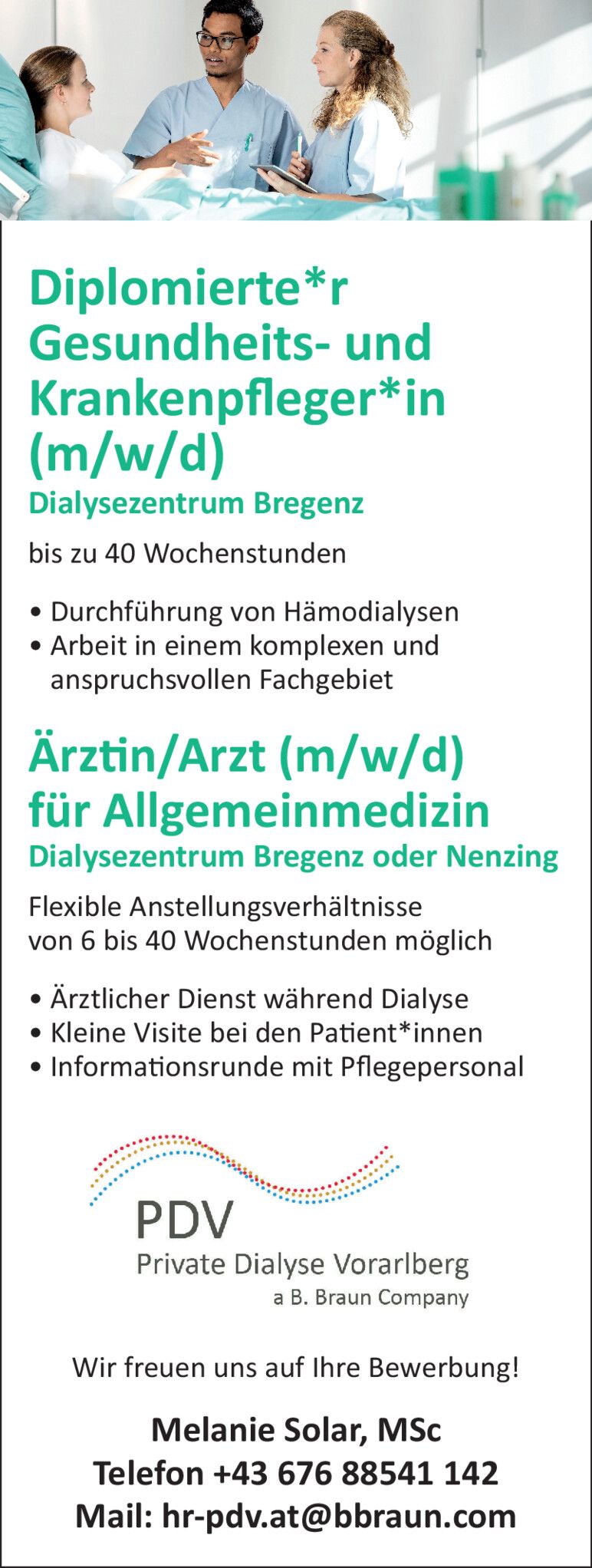 Diplomierte*r Gesundheits- und Krankenpfleger*in (m/w/d)
Dialysezentrum Bregenz

bis zu 40 Wochenstunden

• Durchführung von Hämodialysen
• Arbeit in einem komplexen und anspruchsvollen Fachgebiet

Ärztin/Arzt (m/w/d) für Allgemeinmedizin
Dialysezentrum Bregenz oder Nenzing

Flexible Anstellungsverhältnisse von 6 bis 40 Wochenstunden möglich

• Ärztlicher Dienst während Dialyse
• Kleine Visite bei den Patient*innen
• Informationsrunde mit Pflegepersonal

PDV
Private Dialyse Vorarlberg
a B. Braun Company

Wir freuen uns auf Ihre Bewerbung!

Melanie Solar, MSc
Telefon +43 676 88541 142
Mail: hr-pdv.at@bbraun.com